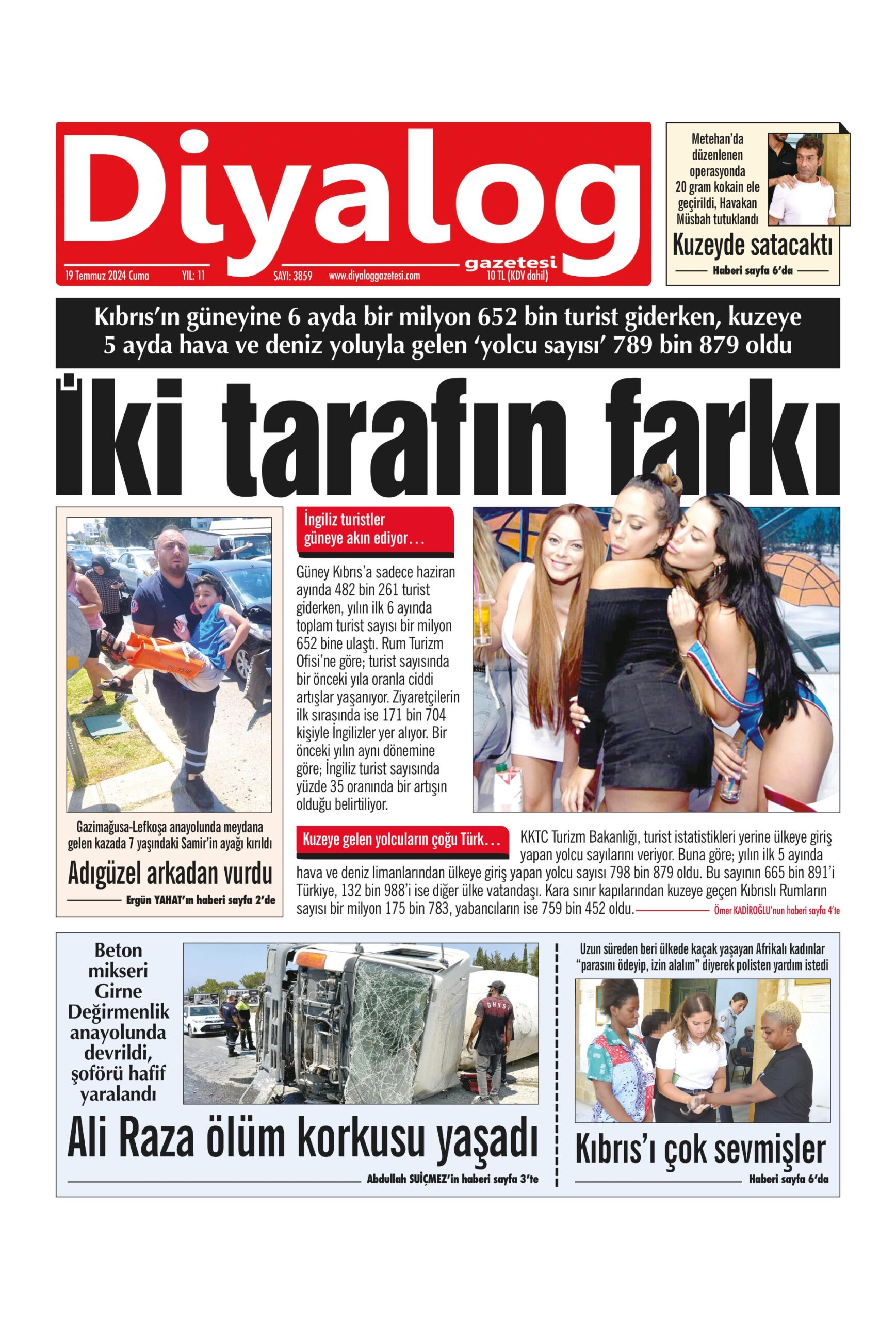 Diyalog
gazetesi
19 Temmuz 2024 Cuma YIL: 11 SAYI: 3859 www.diyaloggazetesi.com 10 TL (KDV dahil)

Metehan'da düzenlenen operasyonda 20 gram kokain ele geçirildi, Havakan Müsbah tutuklandı

Kuzeyde satacaktı

Haberi sayfa 6'da

Kıbrıs'ın güneyine 6 ayda bir milyon 652 bin turist giderken, kuzeye 5 ayda hava ve deniz yoluyla gelen 'yolcu sayısı' 789 bin 879 oldu

İki tarafın farkı

Gazimağusa-Lefkoşa anayolunda meydana gelen kazada 7 yaşındaki Samir'in ayağı kırıldı

Adıgüzel arkadan vurdu

Ergün YAHAT'ın haberi sayfa 2'de

İngiliz turistler güneye akın ediyor…

Güney Kıbrıs'a sadece haziran ayında 482 bin 261 turist giderken, yılın ilk 6 ayında toplam turist sayısı bir milyon 652 bine ulaştı. Rum Turizm Ofisi'ne göre; turist sayısında bir önceki yıla oranla ciddi artışlar yaşanıyor. Ziyaretçilerin ilk sırasında ise 171 bin 704 kişiyle İngilizler yer alıyor. Bir önceki yılın aynı dönemine göre; İngiliz turist sayısında yüzde 35 oranında bir artışın olduğu belirtiliyor.

Kuzeye gelen yolcuların çoğu Türk…

KKTC Turizm Bakanlığı, turist istatistikleri yerine ülkeye giriş yapan yolcu sayılarını veriyor. Buna göre; yılın ilk 5 ayında hava ve deniz limanlarından ülkeye giriş yapan yolcu sayısı 798 bin 879 oldu. Bu sayının 665 bin 891'i Türkiye, 132 bin 988'i ise diğer ülke vatandaşı. Kara sınır kapılarından kuzeye geçen Kıbrıslı Rumların sayısı bir milyon 175 bin 783, yabancıların ise 759 bin 452 oldu.

Ömer KADİROĞLU'nun haberi sayfa 4'te

Beton mikseri Girne Değirmenlik anayolunda devrildi, şoförü hafif yaralandı

Ali Raza ölüm korkusu yaşadı

Abdullah SUİÇMEZ'in haberi sayfa 3'te

Uzun süreden beri ülkede kaçak yaşayan Afrikalı kadınlar "parasını ödeyip, izin alalım" diyerek polisten yardım istedi

Kıbrıs'ı çok sevmişler

Haberi sayfa 6'da